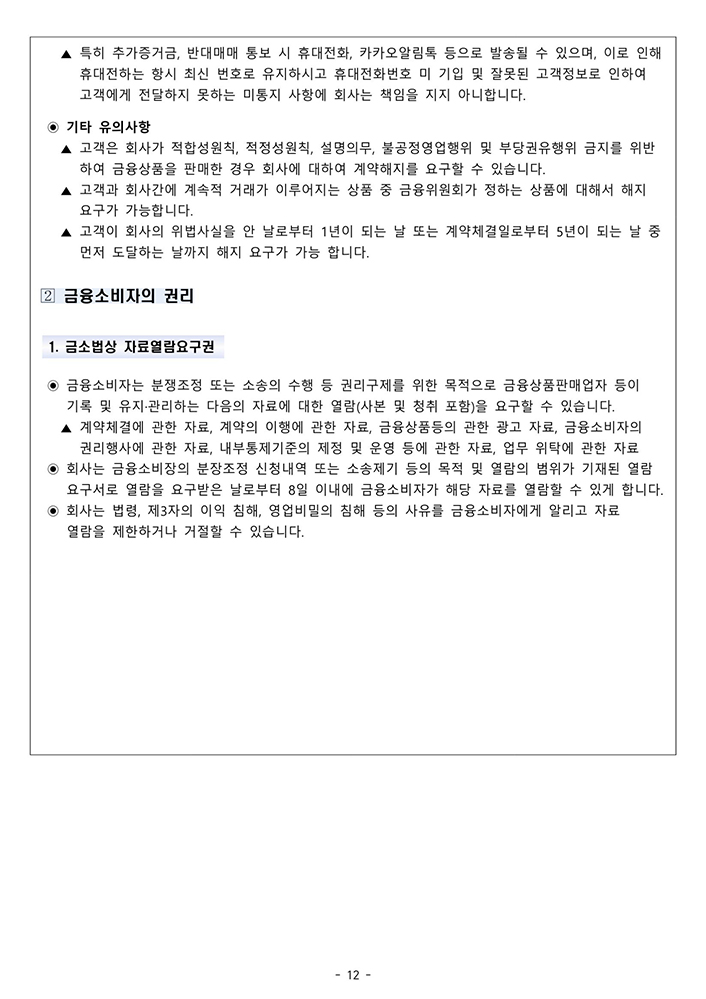 ▲ 특히 추가증거금, 반대매매 통보 시 휴대전화, 카카오알림톡 등으로 발송될 수 있으며, 이로 인해 휴대전하는 항시 최신 번호로 유지하시고 휴대전화번호 미 기입 및 잘못된 고객정보로 인하여 고객에게 전달하지 못하는 미통지 사항에 회사는 책임을 지지 아니합니다.

◉ 기타 유의사항
▲ 고객은 회사가 적합성원칙, 적정성원칙, 설명의무, 불공정영업행위 및 부당권유행위 금지를 위반하여 금융상품을 판매한 경우 회사에 대하여 계약해지를 요구할 수 있습니다.
▲ 고객과 회사간에 계속적 거래가 이루어지는 상품 중 금융위원회가 정하는 상품에 대해서 해지 요구가 가능합니다.
▲ 고객이 회사의 위법사실을 안 날로부터 1년이 되는 날 또는 계약체결일로부터 5년이 되는 날 중 먼저 도달하는 날까지 해지 요구가 가능 합니다.

2 금융소비자의 권리

1. 금소법상 자료열람요구권

◉ 금융소비자는 분쟁조정 또는 소송의 수행 등 권리구제를 위한 목적으로 금융상품판매업자 등이 기록 및 유지·관리하는 다음의 자료에 대한 열람(사본 및 청취 포함)을 요구할 수 있습니다.
▲ 계약체결에 관한 자료, 계약의 이행에 관한 자료, 금융상품등의 관한 광고 자료, 금융소비자의 권리행사에 관한 자료, 내부통제기준의 제정 및 운영 등에 관한 자료, 업무 위탁에 관한 자료
◉ 회사는 금융소비장의 분장조정 신청내역 또는 소송제기 등의 목적 및 열람의 범위가 기재된 열람 요구서로 열람을 요구받은 날로부터 8일 이내에 금융소비자가 해당 자료를 열람할 수 있게 합니다.
◉ 회사는 법령, 제3자의 이익 침해, 영업비밀의 침해 등의 사유를 금융소비자에게 알리고 자료 열람을 제한하거나 거절할 수 있습니다.

- 12 -